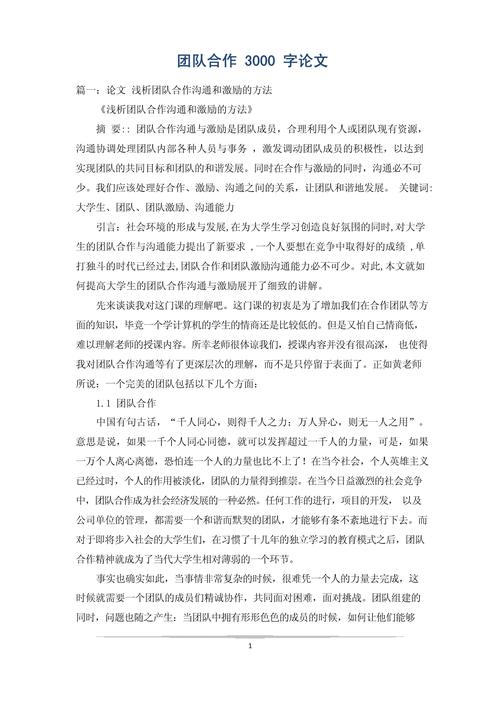 团队合作 3000 字论文

篇一：论文 浅析团队合作沟通和激励的方法

《浅析团队合作沟通和激励的方法》

摘 要：：团队合作沟通与激励是团队成员，合理利用个人或团队现有资源，沟通协调处理团队内部各种人员与事务 ，激发调动团队成员的积极性，以达到实现团队的共同目标和团队的和谐发展。同时在合作与激励的同时，沟通必不可少。我们应该处理好合作、激励、沟通之间的关系，让团队和谐地发展。 关键词：大学生、团队、团队激励、沟通能力

引言：社会环境的形成与发展,在为大学生学习创造良好氛围的同时,对大学生的团队合作与沟通能力提出了新要求 ,一个人要想在竞争中取得好的成绩 ,单打独斗的时代已经过去,团队合作和团队激励沟通能力必不可少。对此,本文就如何提高大学生的团队合作沟通与激励展开了细致的讲解。

先来谈谈我对这门课的理解吧。这门课的初衷是为了增加我们在合作团队等方面的知识，毕竟一个学计算机的学生的情商还是比较低的。但是又怕自己情商低，难以理解老师的授课内容。所幸老师很体谅我们，授课内容并没有很高深， 也使得我对团队合作沟通等有了更深层次的理解，而不是只停留于表面了。正如黄老师所说：一个完美的团队包括以下几个方面：

1.1 团队合作

中国有句古话，“千人同心，则得千人之力；万人异心，则无一人之用”。意思是说，如果一千个人同心同德，就可以发挥超过一千人的力量，可是，如果一万个人离心离德，恐怕连一个人的力量也比不上了！在当今社会，个人英雄主义已经过时，个人的作用被淡化，团队的力量得到推崇。在当今日益激烈的社会竞争中，团队合作成为社会经济发展的一种必然。任何工作的进行，项目的开发， 以及公司单位的管理，都需要一个和谐而默契的团队，才能够有条不紊地进行下去。而对于即将步入社会的大学生们，在习惯了十几年的独立学习的教育模式之后，团队合作精神就成为了当代大学生相对薄弱的一个环节。

事实也确实如此，当事情非常复杂的时候，很难凭一个人的力量去完成，这时候就需要一个团队的成员们精诚协作，共同面对困难，面对挑战。团队组建的同时，问题也随之产生：当团队中拥有形形色色的成员的时候，如何让他们能够

1